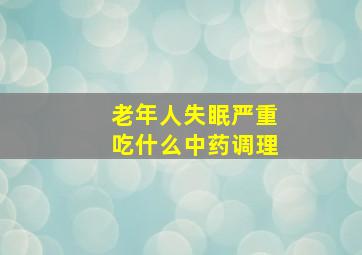 老年人失眠严重
吃什么中药调理